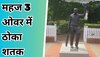 महज 3
ओवर में
ठोका
शतक